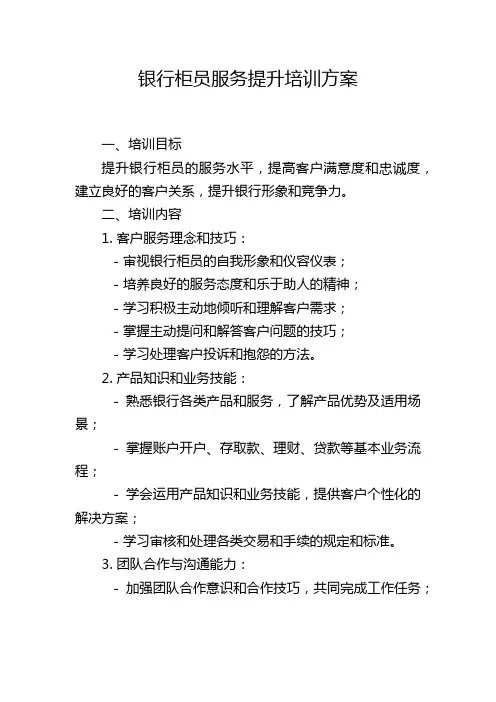 银行柜员服务提升培训方案

一、培训目标

提升银行柜员的服务水平，提高客户满意度和忠诚度，建立良好的客户关系，提升银行形象和竞争力。

二、培训内容

1. 客户服务理念和技巧：

- 审视银行柜员的自我形象和仪容仪表；

- 培养良好的服务态度和乐于助人的精神；

- 学习积极主动地倾听和理解客户需求；

- 掌握主动提问和解答客户问题的技巧；

- 学习处理客户投诉和抱怨的方法。

2. 产品知识和业务技能：

- 熟悉银行各类产品和服务，了解产品优势及适用场景；

- 掌握账户开户、存取款、理财、贷款等基本业务流程；

- 学会运用产品知识和业务技能，提供客户个性化的解决方案；

- 学习审核和处理各类交易和手续的规定和标准。

3. 团队合作与沟通能力：

- 加强团队合作意识和合作技巧，共同完成工作任务；